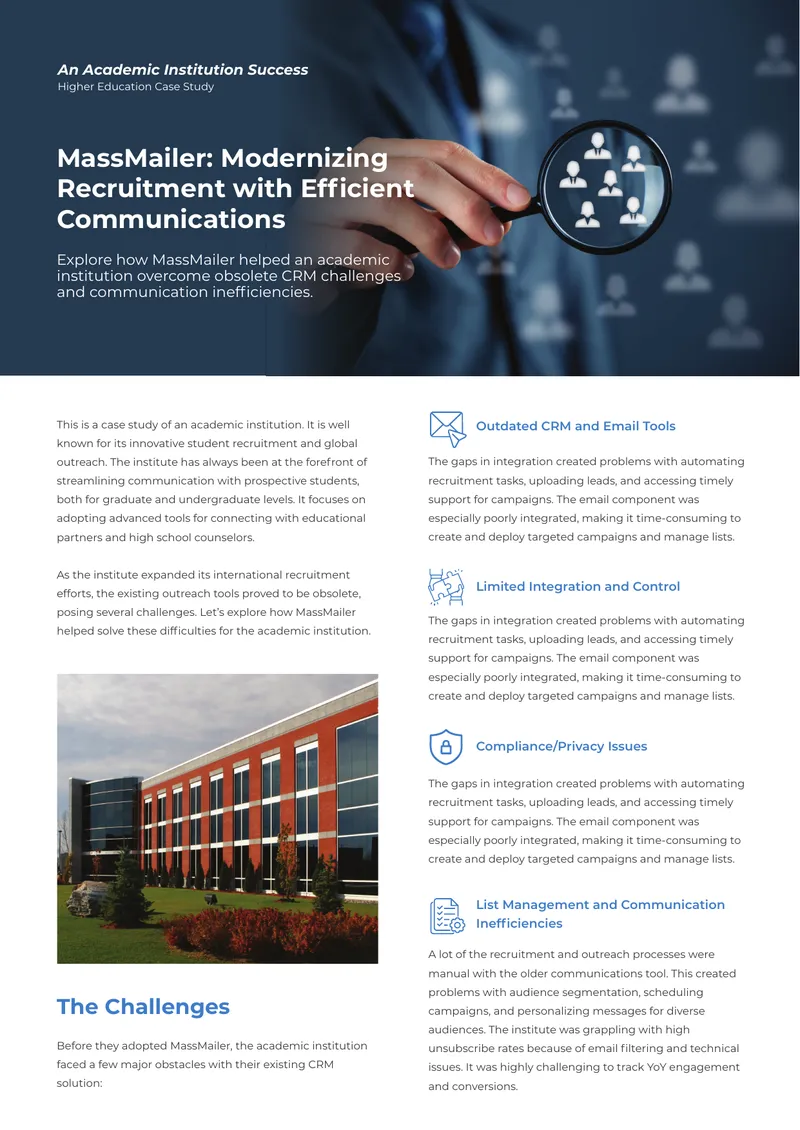 An Academic Institution Success
Higher Education Case Study

MassMailer: Modernizing Recruitment with Efficient Communications

Explore how MassMailer helped an academic institution overcome obsolete CRM challenges and communication inefficiencies.

This is a case study of an academic institution. It is well known for its innovative student recruitment and global outreach. The institute has always been at the forefront of streamlining communication with prospective students, both for graduate and undergraduate levels. It focuses on adopting advanced tools for connecting with educational partners and high school counselors.

As the institute expanded its international recruitment efforts, the existing outreach tools proved to be obsolete, posing several challenges. Let's explore how MassMailer helped solve these difficulties for the academic institution.

The Challenges

Before they adopted MassMailer, the academic institution faced a few major obstacles with their existing CRM solution:

Outdated CRM and Email Tools

The gaps in integration created problems with automating recruitment tasks, uploading leads, and accessing timely support for campaigns. The email component was especially poorly integrated, making it time-consuming to create and deploy targeted campaigns and manage lists.

Limited Integration and Control

The gaps in integration created problems with automating recruitment tasks, uploading leads, and accessing timely support for campaigns. The email component was especially poorly integrated, making it time-consuming to create and deploy targeted campaigns and manage lists.

Compliance/Privacy Issues

The gaps in integration created problems with automating recruitment tasks, uploading leads, and accessing timely support for campaigns. The email component was especially poorly integrated, making it time-consuming to create and deploy targeted campaigns and manage lists.

List Management and Communication Inefficiencies

A lot of the recruitment and outreach processes were manual with the older communications tool. This created problems with audience segmentation, scheduling campaigns, and personalizing messages for diverse audiences. The institute was grappling with high unsubscribe rates because of email filtering and technical issues. It was highly challenging to track YoY engagement and conversions.